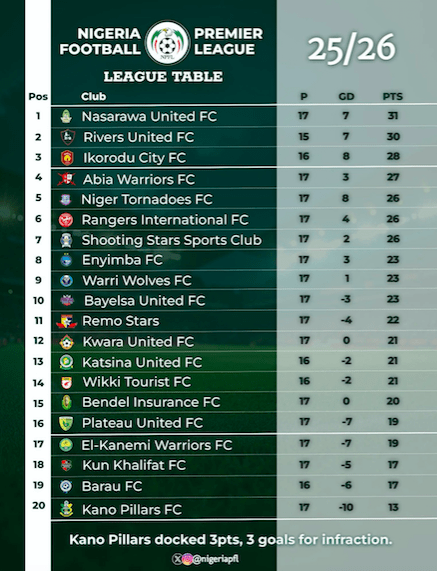 NIGERIA FOOTBALL
NPFL
PREMIER LEAGUE

25/26

LEAGUE TABLE

| Pos | Club | P | GD | PTS |
|---|---|---|---|---|
| 1 | Nasarawa United FC | 17 | 7 | 31 |
| 2 | Rivers United FC | 15 | 7 | 30 |
| 3 | Ikorodu City FC | 16 | 8 | 28 |
| 4 | Abia Warriors FC | 17 | 3 | 27 |
| 5 | Niger Tornadoes FC | 17 | 8 | 26 |
| 6 | Rangers International FC | 17 | 4 | 26 |
| 7 | Shooting Stars Sports Club | 17 | 2 | 26 |
| 8 | Enyimba FC | 17 | 3 | 23 |
| 9 | Warri Wolves FC | 17 | 1 | 23 |
| 10 | Bayelsa United FC | 17 | -3 | 23 |
| 11 | Remo Stars | 17 | -4 | 22 |
| 12 | Kwara United FC | 17 | 0 | 21 |
| 13 | Katsina United FC | 16 | -2 | 21 |
| 14 | Wikki Tourist FC | 16 | -2 | 21 |
| 15 | Bendel Insurance FC | 17 | 0 | 20 |
| 16 | Plateau United FC | 17 | -7 | 19 |
| 17 | El-Kanemi Warriors FC | 17 | -7 | 19 |
| 18 | Kun Khalifat FC | 17 | -5 | 17 |
| 19 | Barau FC | 16 | -6 | 17 |
| 20 | Kano Pillars FC | 17 | -10 | 13 |

Kano Pillars docked 3pts, 3 goals for infraction.

@nigeriapfl